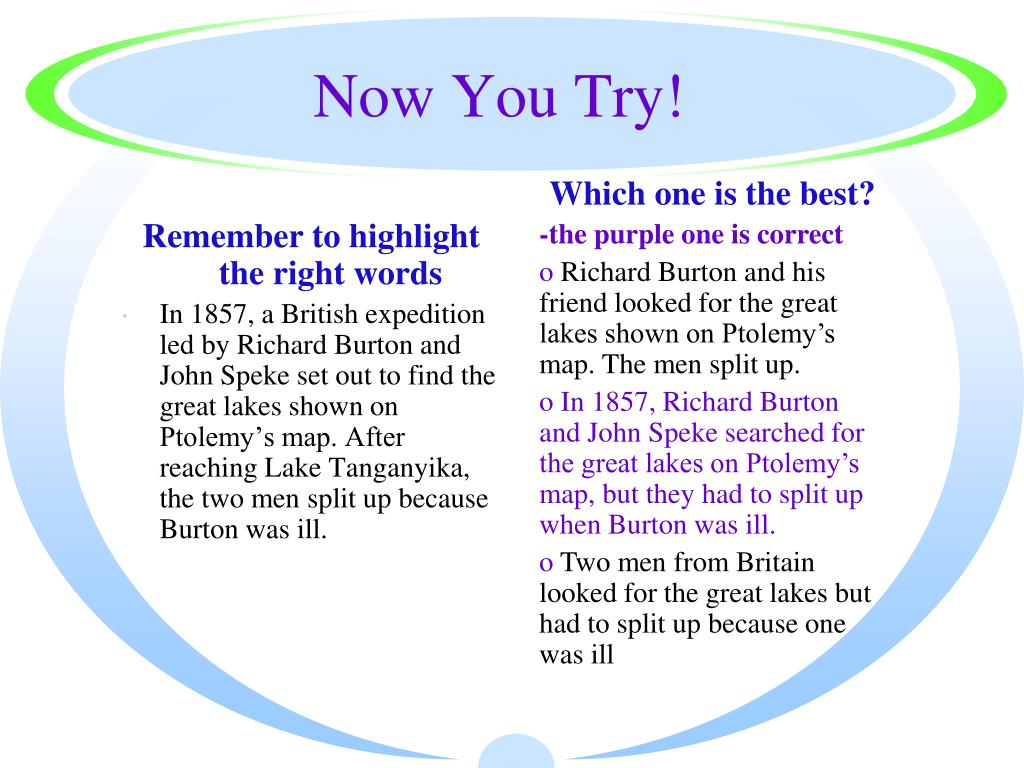 Now You Try!

Remember to highlight the right words

• In 1857, a British expedition led by Richard Burton and John Speke set out to find the great lakes shown on Ptolemy's map. After reaching Lake Tanganyika, the two men split up because Burton was ill.

Which one is the best?

-the purple one is correct

o Richard Burton and his friend looked for the great lakes shown on Ptolemy's map. The men split up.

o In 1857, Richard Burton and John Speke searched for the great lakes on Ptolemy's map, but they had to split up when Burton was ill.

o Two men from Britain looked for the great lakes but had to split up because one was ill